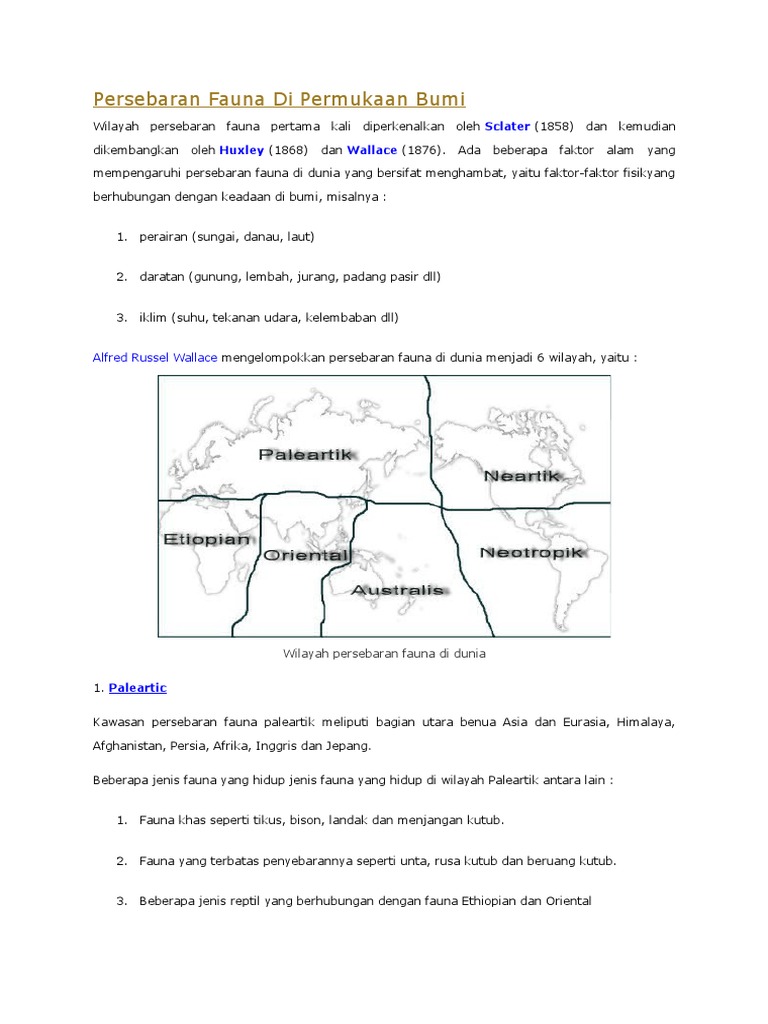 Persebaran Fauna Di Permukaan Bumi

Wilayah persebaran fauna pertama kali diperkenalkan oleh Sclater (1858) dan kemudian dikembangkan oleh Huxley (1868) dan Wallace (1876). Ada beberapa faktor alam yang mempengaruhi persebaran fauna di dunia yang bersifat menghambat, yaitu faktor-faktor fisikyang berhubungan dengan keadaan di bumi, misalnya :

1. perairan (sungai, danau, laut)

2. daratan (gunung, lembah, jurang, padang pasir dll)

3. iklim (suhu, tekanan udara, kelembaban dll)

Alfred Russel Wallace mengelompokkan persebaran fauna di dunia menjadi 6 wilayah, yaitu :

Paleartik
Neartik
Etiopian
Oriental
Neotropik
Australis

Wilayah persebaran fauna di dunia

1. Paleartic

Kawasan persebaran fauna paleartik meliputi bagian utara benua Asia dan Eurasia, Himalaya, Afghanistan, Persia, Afrika, Inggris dan Jepang.

Beberapa jenis fauna yang hidup jenis fauna yang hidup di wilayah Paleartik antara lain :

1. Fauna khas seperti tikus, bison, landak dan menjangan kutub.

2. Fauna yang terbatas penyebarannya seperti unta, rusa kutub dan beruang kutub.

3. Beberapa jenis reptil yang berhubungan dengan fauna Ethiopian dan Oriental